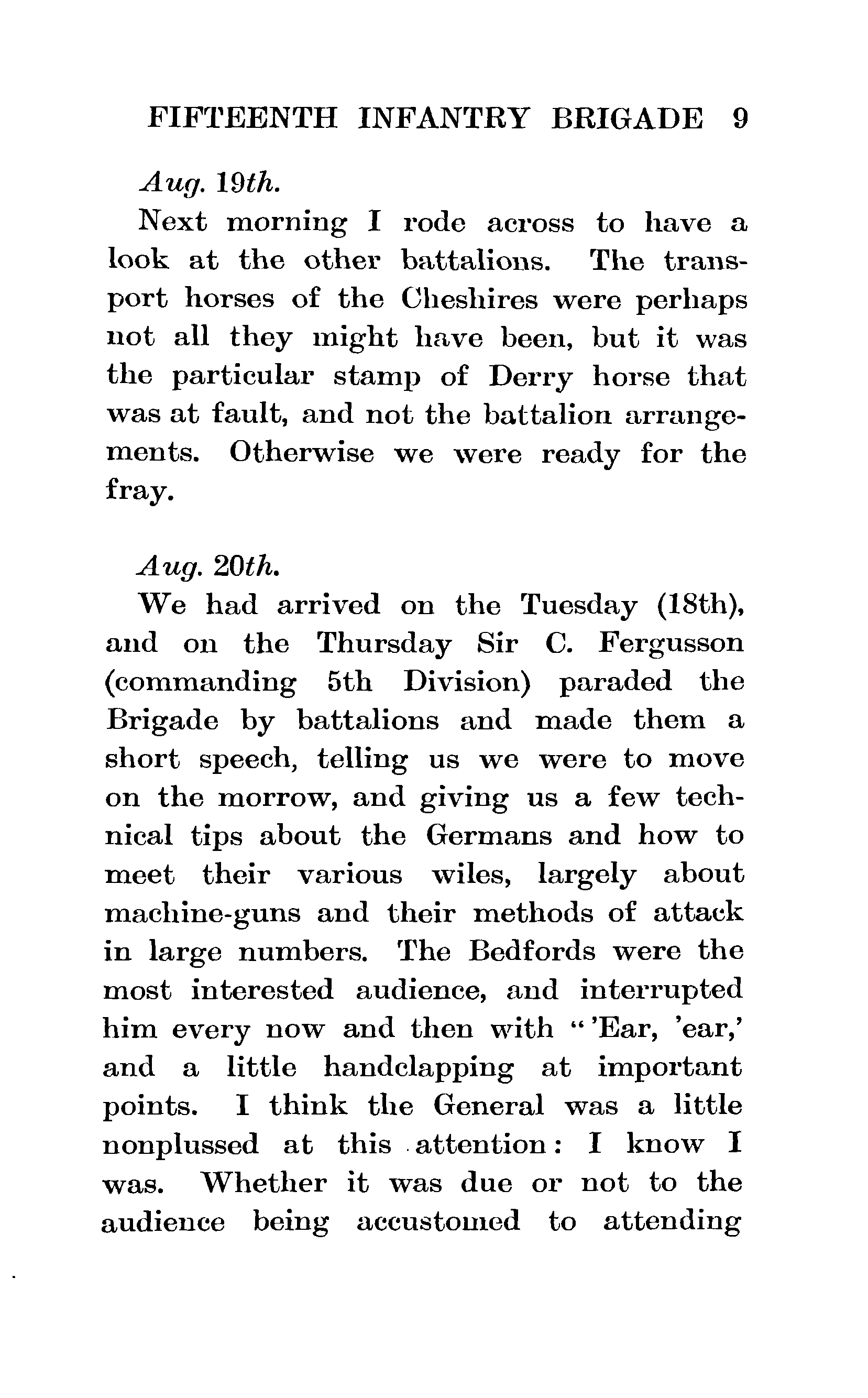 FIFTEENTH INFANTRY BRIGADE 9

Aug. 19th.

Next morning I rode across to have a look at the other battalions. The transport horses of the Cheshires were perhaps not all they might have been, but it was the particular stamp of Derry horse that was at fault, and not the battalion arrangements. Otherwise we were ready for the fray.

Aug. 20th.

We had arrived on the Tuesday (18th), and on the Thursday Sir C. Fergusson (commanding 5th Division) paraded the Brigade by battalions and made them a short speech, telling us we were to move on the morrow, and giving us a few technical tips about the Germans and how to meet their various wiles, largely about machine-guns and their methods of attack in large numbers. The Bedfords were the most interested audience, and interrupted him every now and then with "'Ear, 'ear,' and a little handclapping at important points. I think the General was a little nonplussed at this attention: I know I was. Whether it was due or not to the audience being accustomed to attending